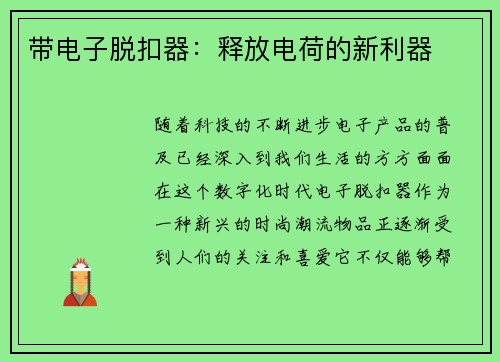 带电子脱扣器：释放电荷的新利器

随着科技的不断进步电子产品的普及已经深入到我们生活的方方面面在这个数字化时代电子脱扣器作为一种新兴的时尚潮流物品正逐渐受到人们的关注和喜爱它不仅能够帮